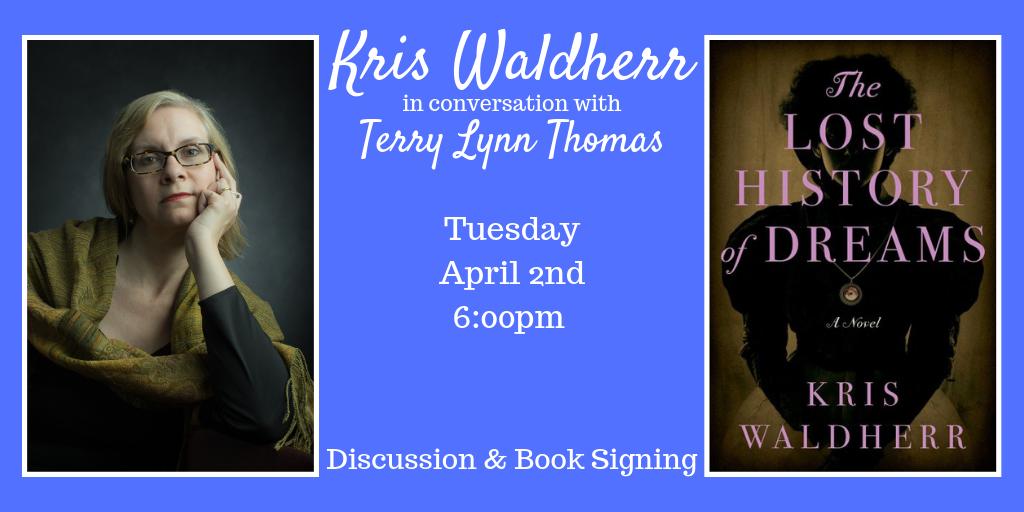 Kris Waldherr
in conversation with
Terry Lynn Thomas

Tuesday
April 2nd
6:00pm

Discussion & Book Signing

The
LOST
HISTORY
of DREAMS

A Novel

KRIS
WALDHERR